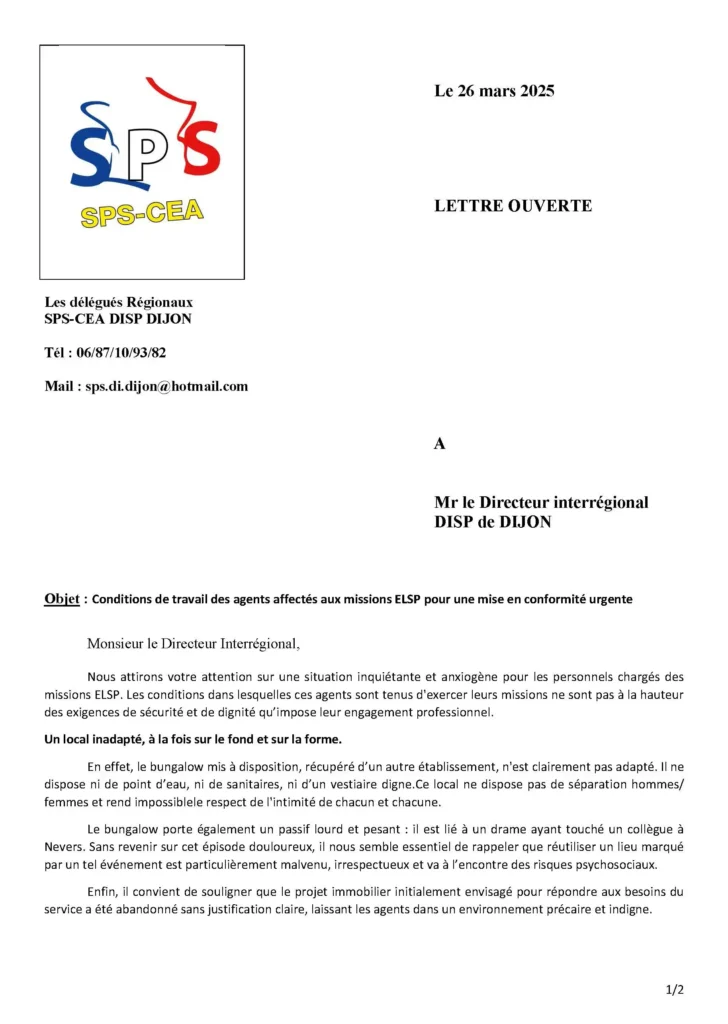 SPS
SPS-CEA

Le 26 mars 2025

LETTRE OUVERTE

Les délégués Régionaux
SPS-CEA DISP DIJON

Tél : 06/87/10/93/82

Mail : sps.di.dijon@hotmail.com

A

Mr le Directeur interrégional
DISP de DIJON

Objet : Conditions de travail des agents affectés aux missions ELSP pour une mise en conformité urgente

Monsieur le Directeur Interrégional,

Nous attirons votre attention sur une situation inquiétante et anxiogène pour les personnels chargés des missions ELSP. Les conditions dans lesquelles ces agents sont tenus d'exercer leurs missions ne sont pas à la hauteur des exigences de sécurité et de dignité qu'impose leur engagement professionnel.

Un local inadapté, à la fois sur le fond et sur la forme.

En effet, le bungalow mis à disposition, récupéré d'un autre établissement, n'est clairement pas adapté. Il ne dispose ni de point d'eau, ni de sanitaires, ni d'un vestiaire digne.Ce local ne dispose pas de séparation hommes/ femmes et rend impossiblele respect de l'intimité de chacun et chacune.

Le bungalow porte également un passif lourd et pesant : il est lié à un drame ayant touché un collègue à Nevers. Sans revenir sur cet épisode douloureux, il nous semble essentiel de rappeler que réutiliser un lieu marqué par un tel événement est particulièrement malvenu, irrespectueux et va à l'encontre des risques psychosociaux.

Enfin, il convient de souligner que le projet immobilier initialement envisagé pour répondre aux besoins du service a été abandonné sans justification claire, laissant les agents dans un environnement précaire et indigne.

1/2